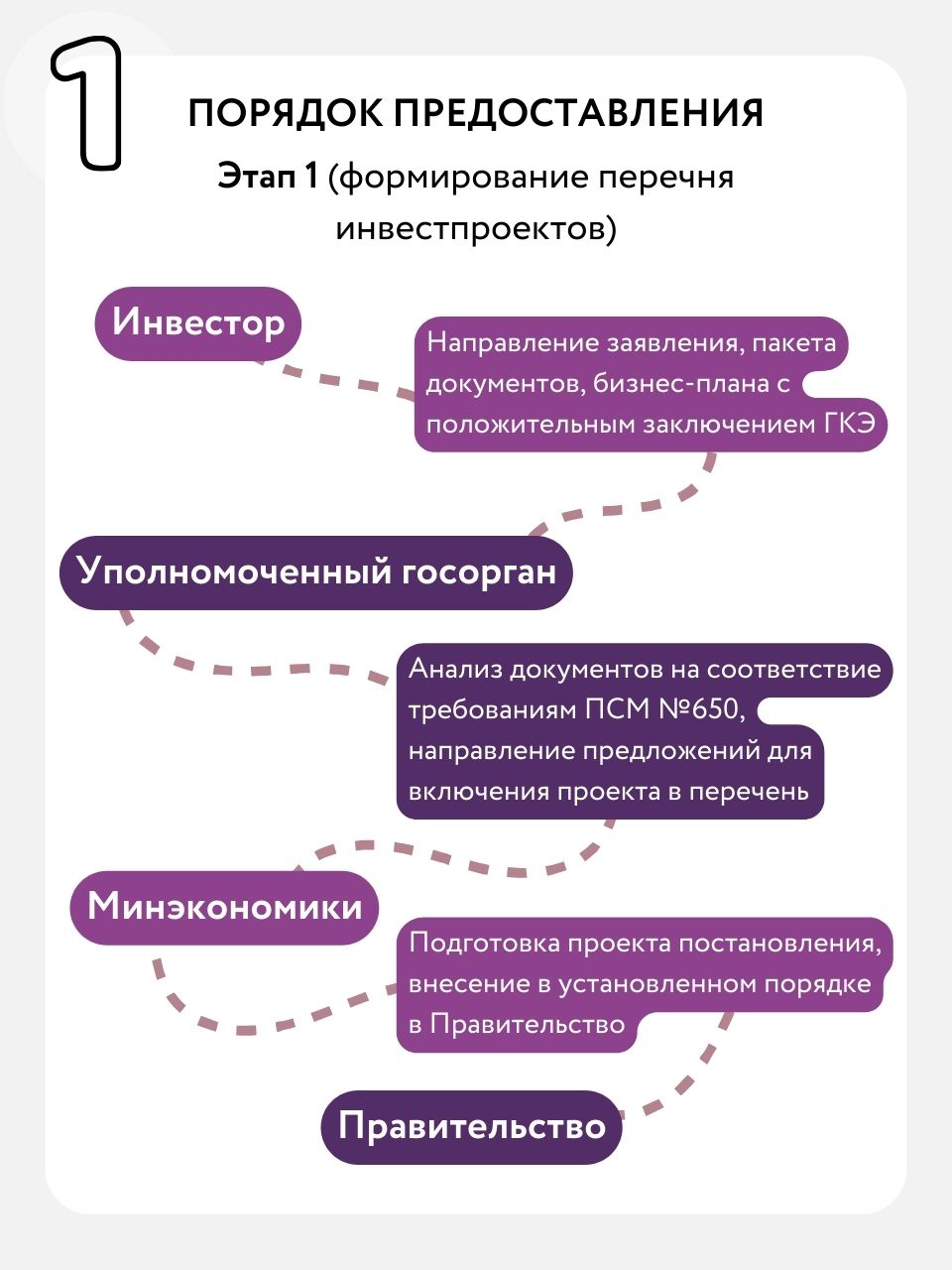 1

ПОРЯДОК ПРЕДОСТАВЛЕНИЯ

Этап 1 (формирование перечня инвестпроектов)

Инвестор

Направление заявления, пакета документов, бизнес-плана с положительным заключением ГКЭ

Уполномоченный госорган

Анализ документов на соответствие требованиям ПСМ №650, направление предложений для включения проекта в перечень

Минэкономики

Подготовка проекта постановления, внесение в установленном порядке в Правительство

Правительство